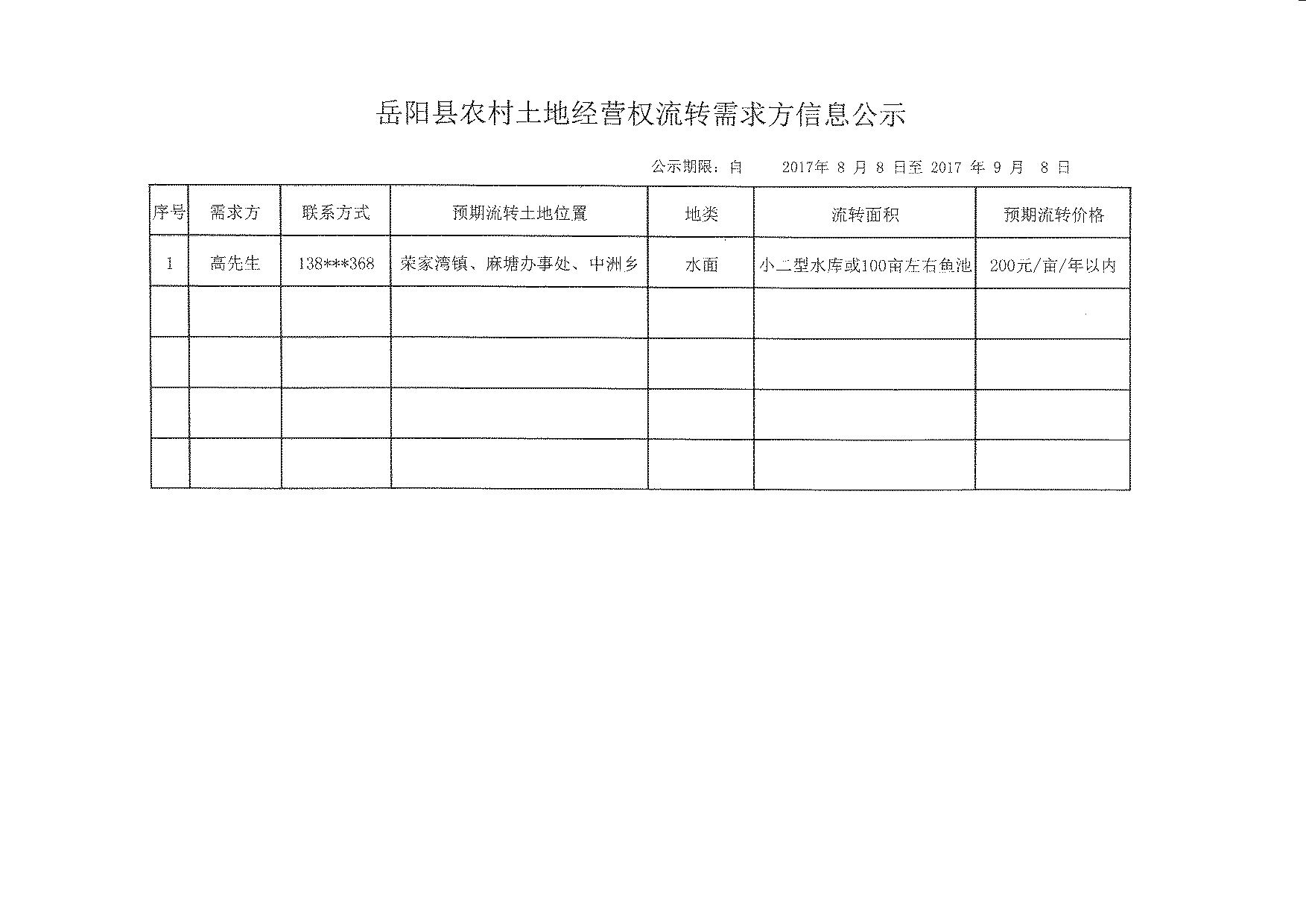 岳阳县农村土地经营权流转需求方信息公示

公示期限：自 2017年 8 月 8 日至 2017 年 9 月 8 日

| 序号 | 需求方 | 联系方式 | 预期流转土地位置 | 地类 | 流转面积 | 预期流转价格 |
|---|---|---|---|---|---|---|
| 1 | 高先生 | 138***368 | 荣家湾镇、麻塘办事处、中洲乡 | 水面 | 小二型水库或100亩左右鱼池 | 200元/亩/年以内 |
| | | | | | | |
| | | | | | | |
| | | | | | | |
| | | | | | | |